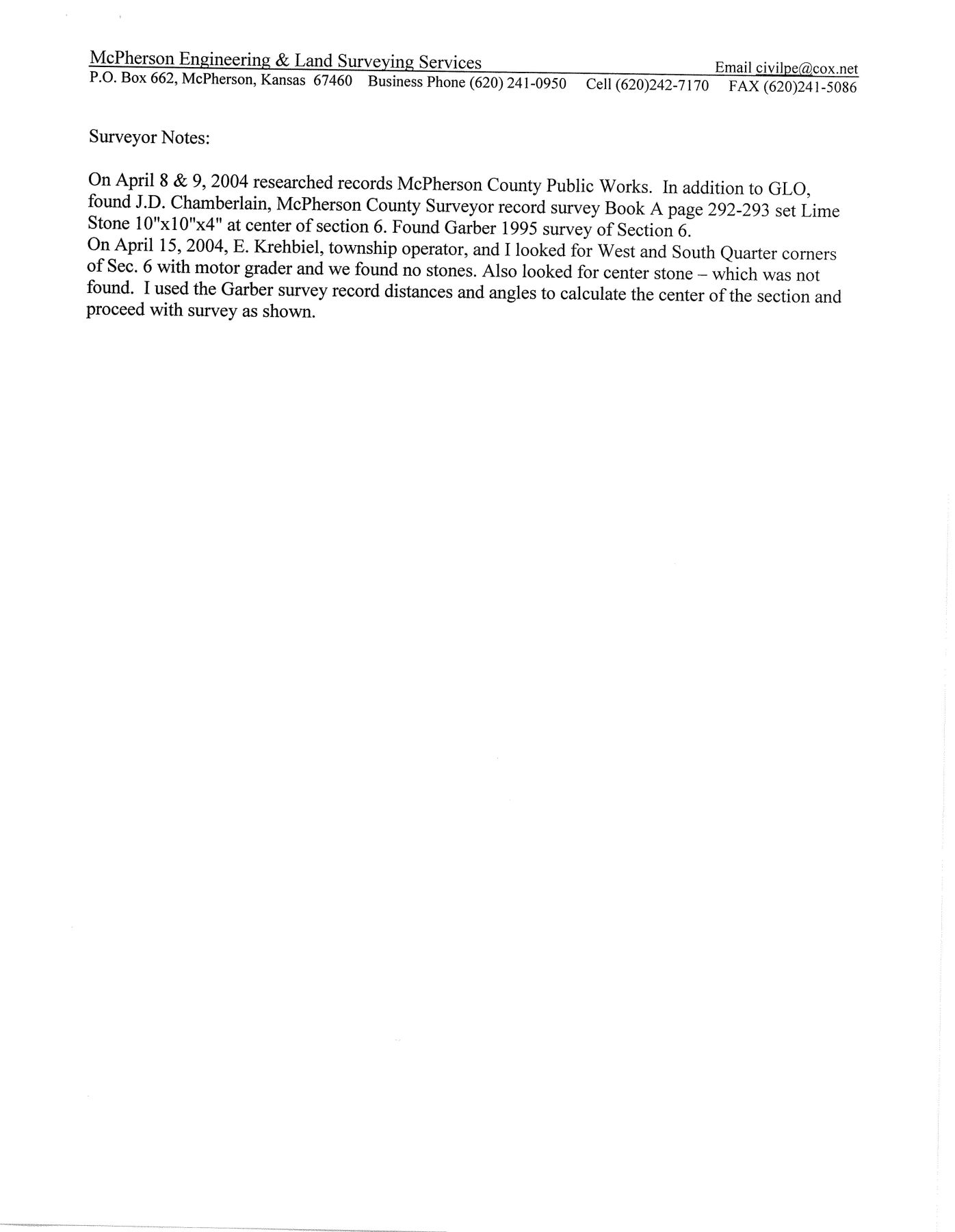 McPherson Engineering & Land Surveying Services Email civilpe@cox.net
P.O. Box 662, McPherson, Kansas 67460 Business Phone (620) 241-0950 Cell (620)242-7170 FAX (620)241-5086

Surveyor Notes:

On April 8 & 9, 2004 researched records McPherson County Public Works. In addition to GLO, found J.D. Chamberlain, McPherson County Surveyor record survey Book A page 292-293 set Lime Stone 10"x10"x4" at center of section 6. Found Garber 1995 survey of Section 6.
On April 15, 2004, E. Krehbiel, township operator, and I looked for West and South Quarter corners of Sec. 6 with motor grader and we found no stones. Also looked for center stone – which was not found. I used the Garber survey record distances and angles to calculate the center of the section and proceed with survey as shown.